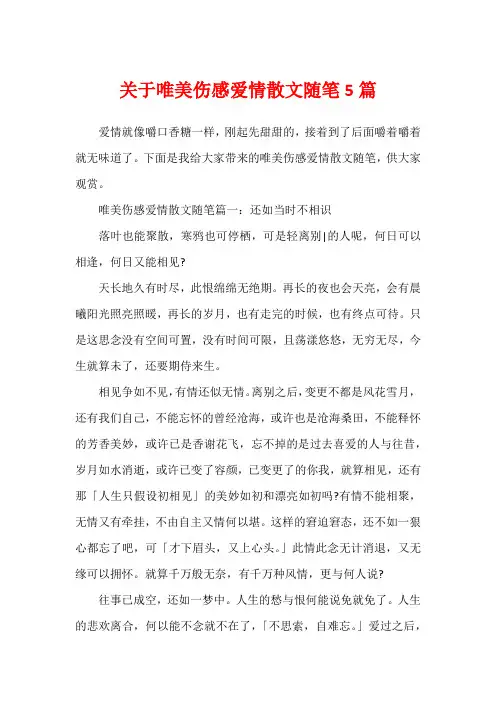 关于唯美伤感爱情散文随笔5篇

爱情就像嚼口香糖一样，刚起先甜甜的，接着到了后面嚼着嚼着就无味道了。下面是我给大家带来的唯美伤感爱情散文随笔，供大家观赏。

唯美伤感爱情散文随笔篇一：还如当时不相识

落叶也能聚散，寒鸦也可停栖，可是轻离别|的人呢，何日可以相逢，何日又能相见?

天长地久有时尽，此恨绵绵无绝期。再长的夜也会天亮，会有晨曦阳光照亮照暖，再长的岁月，也有走完的时候，也有终点可待。只是这思念没有空间可置，没有时间可限，且荡漾悠悠，无穷无尽，今生就算未了，还要期待来生。

相见争如不见，有情还似无情。离别之后，变更不都是风花雪月，还有我们自己，不能忘怀的曾经沧海，或许也是沧海桑田，不能释怀的芳香美妙，或许已是香谢花飞，忘不掉的是过去喜爱的人与往昔，岁月如水消逝，或许已变了容颜，已变更了的你我，就算相见，还有那「人生只假设初相见」的美妙如初和漂亮如初吗?有情不能相聚，无情又有牵挂，不由自主又情何以堪。这样的窘迫窘态，还不如一狠心都忘了吧，可「才下眉头，又上心头。」此情此念无计消退，又无缘可以拥怀。就算千万般无奈，有千万种风情，更与何人说?

往事已成空，还如一梦中。人生的愁与恨何能说免就免了。人生的悲欢离合，何以能不念就不在了，「不思索，自难忘。」爱过之后，